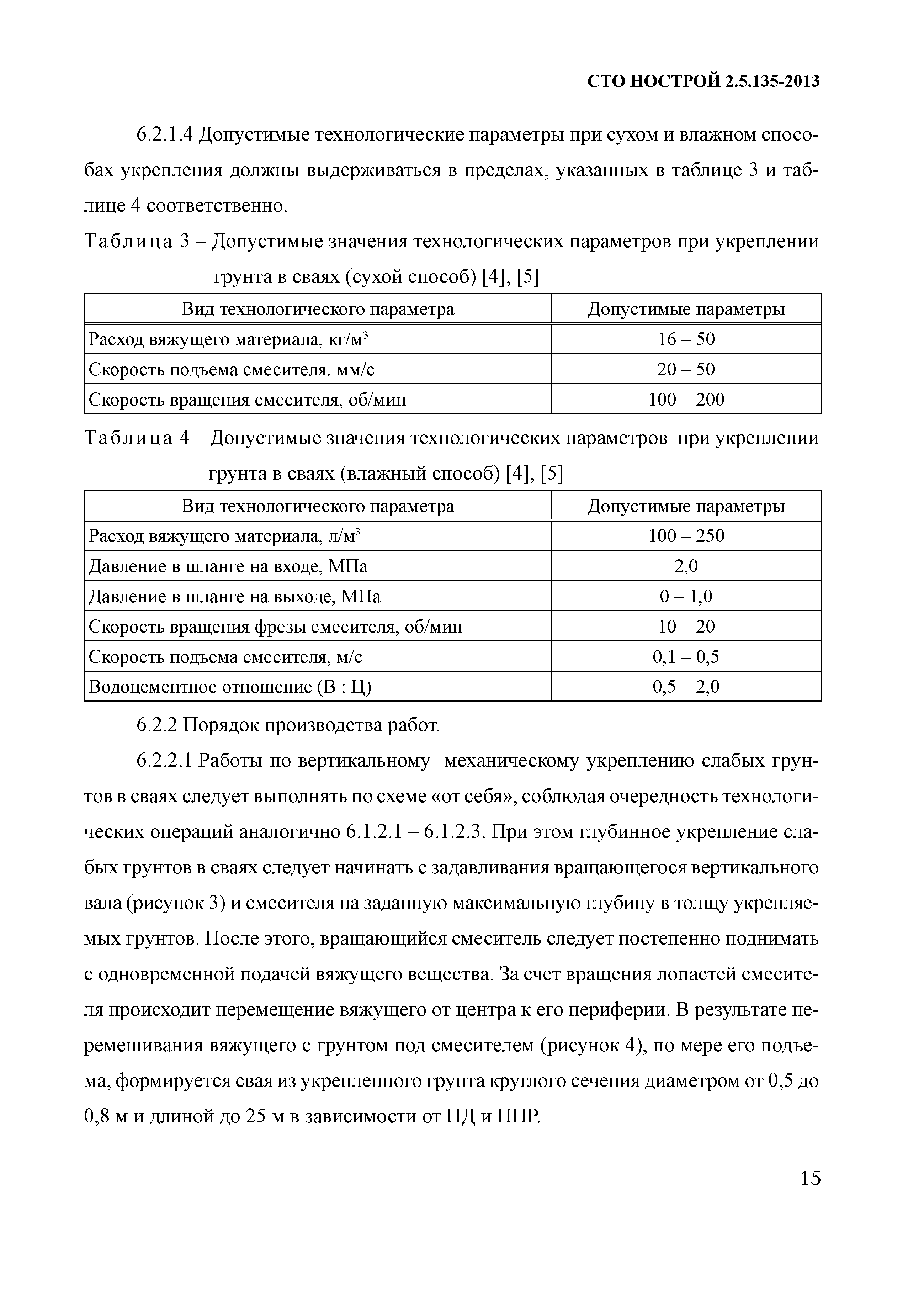 СТО НОСТРОЙ 2.5.135-2013

6.2.1.4 Допустимые технологические параметры при сухом и влажном способах укрепления должны выдерживаться в пределах, указанных в таблице 3 и таблице 4 соответственно.

Таблица 3 – Допустимые значения технологических параметров при укреплении грунта в сваях (сухой способ) [4], [5]

| Вид технологического параметра | Допустимые параметры |
|---|---|
| Расход вяжущего материала, кг/м$^3$ | 16 – 50 |
| Скорость подъема смесителя, мм/с | 20 – 50 |
| Скорость вращения смесителя, об/мин | 100 – 200 |

Таблица 4 – Допустимые значения технологических параметров при укреплении грунта в сваях (влажный способ) [4], [5]

| Вид технологического параметра | Допустимые параметры |
|---|---|
| Расход вяжущего материала, л/м$^3$ | 100 – 250 |
| Давление в шланге на входе, МПа | 2,0 |
| Давление в шланге на выходе, МПа | 0 – 1,0 |
| Скорость вращения фрезы смесителя, об/мин | 10 – 20 |
| Скорость подъема смесителя, м/с | 0,1 – 0,5 |
| Водоцементное отношение (В : Ц) | 0,5 – 2,0 |

6.2.2 Порядок производства работ.

6.2.2.1 Работы по вертикальному механическому укреплению слабых грунтов в сваях следует выполнять по схеме «от себя», соблюдая очередность технологических операций аналогично 6.1.2.1 – 6.1.2.3. При этом глубинное укрепление слабых грунтов в сваях следует начинать с задавливания вращающегося вертикального вала (рисунок 3) и смесителя на заданную максимальную глубину в толщу укрепляемых грунтов. После этого, вращающийся смеситель следует постепенно поднимать с одновременной подачей вяжущего вещества. За счет вращения лопастей смесителя происходит перемещение вяжущего от центра к его периферии. В результате перемешивания вяжущего с грунтом под смесителем (рисунок 4), по мере его подъема, формируется свая из укрепленного грунта круглого сечения диаметром от 0,5 до 0,8 м и длиной до 25 м в зависимости от ПД и ППР.

15